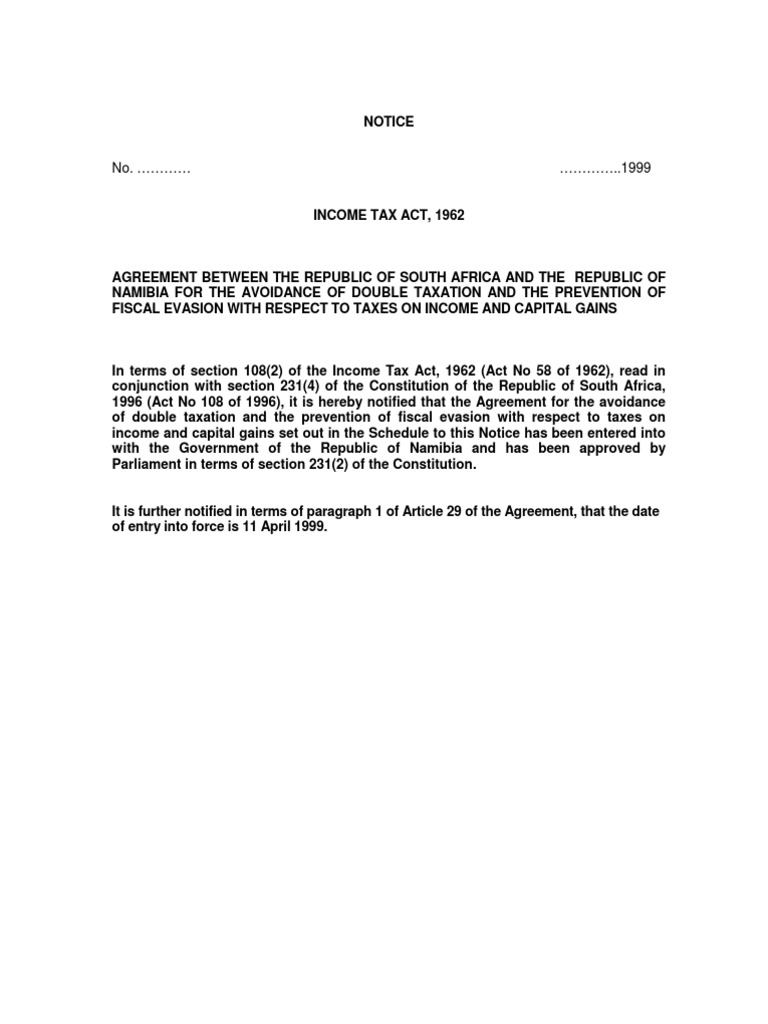 NOTICE

No. …………

…………..1999

INCOME TAX ACT, 1962

AGREEMENT BETWEEN THE REPUBLIC OF SOUTH AFRICA AND THE REPUBLIC OF NAMIBIA FOR THE AVOIDANCE OF DOUBLE TAXATION AND THE PREVENTION OF FISCAL EVASION WITH RESPECT TO TAXES ON INCOME AND CAPITAL GAINS

In terms of section 108(2) of the Income Tax Act, 1962 (Act No 58 of 1962), read in conjunction with section 231(4) of the Constitution of the Republic of South Africa, 1996 (Act No 108 of 1996), it is hereby notified that the Agreement for the avoidance of double taxation and the prevention of fiscal evasion with respect to taxes on income and capital gains set out in the Schedule to this Notice has been entered into with the Government of the Republic of Namibia and has been approved by Parliament in terms of section 231(2) of the Constitution.

It is further notified in terms of paragraph 1 of Article 29 of the Agreement, that the date of entry into force is 11 April 1999.